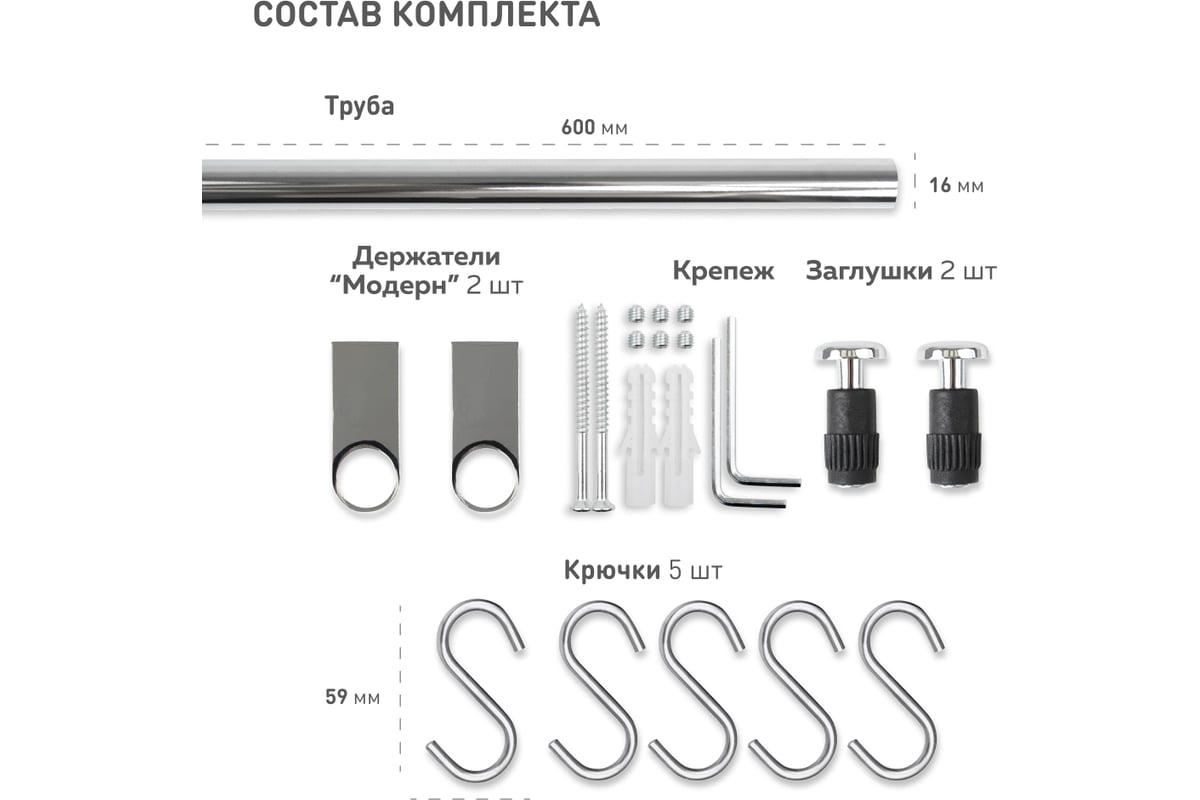 СОСТАВ КОМПЛЕКТА

Труба

600 мм

16 мм

Держатели "Модерн" 2 шт

Крепеж

Заглушки 2 шт

Крючки 5 шт

59 мм